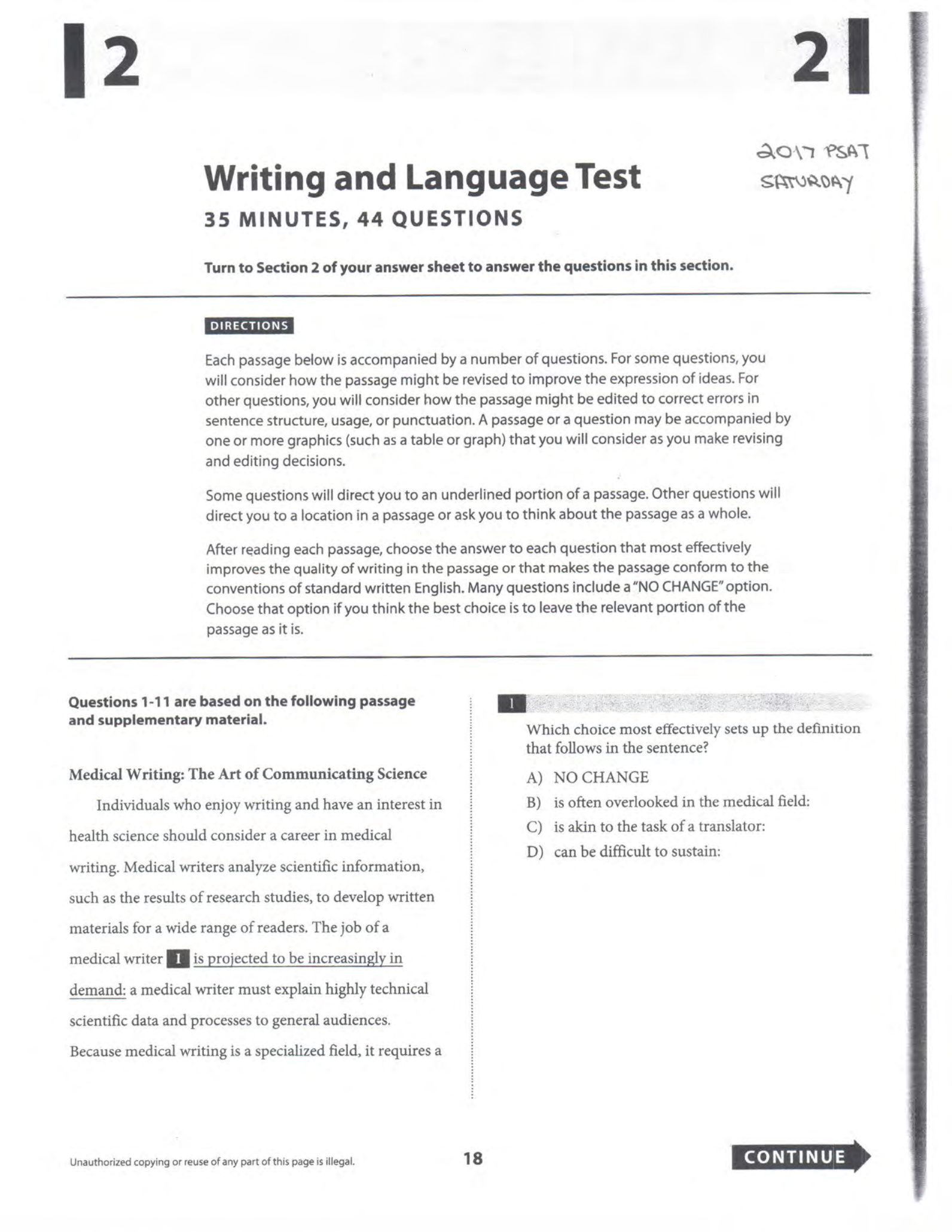 2

2

2017 PSAT
SATURDAY

Writing and Language Test

35 MINUTES, 44 QUESTIONS

Turn to Section 2 of your answer sheet to answer the questions in this section.

DIRECTIONS

Each passage below is accompanied by a number of questions. For some questions, you will consider how the passage might be revised to improve the expression of ideas. For other questions, you will consider how the passage might be edited to correct errors in sentence structure, usage, or punctuation. A passage or a question may be accompanied by one or more graphics (such as a table or graph) that you will consider as you make revising and editing decisions.

Some questions will direct you to an underlined portion of a passage. Other questions will direct you to a location in a passage or ask you to think about the passage as a whole.

After reading each passage, choose the answer to each question that most effectively improves the quality of writing in the passage or that makes the passage conform to the conventions of standard written English. Many questions include a "NO CHANGE" option. Choose that option if you think the best choice is to leave the relevant portion of the passage as it is.

Questions 1-11 are based on the following passage and supplementary material.

Medical Writing: The Art of Communicating Science

Individuals who enjoy writing and have an interest in health science should consider a career in medical writing. Medical writers analyze scientific information, such as the results of research studies, to develop written materials for a wide range of readers. The job of a medical writer 1 is projected to be increasingly in demand: a medical writer must explain highly technical scientific data and processes to general audiences. Because medical writing is a specialized field, it requires a

1

Which choice most effectively sets up the definition that follows in the sentence?

A) NO CHANGE
B) is often overlooked in the medical field:
C) is akin to the task of a translator:
D) can be difficult to sustain:

Unauthorized copying or reuse of any part of this page is illegal.

18

CONTINUE